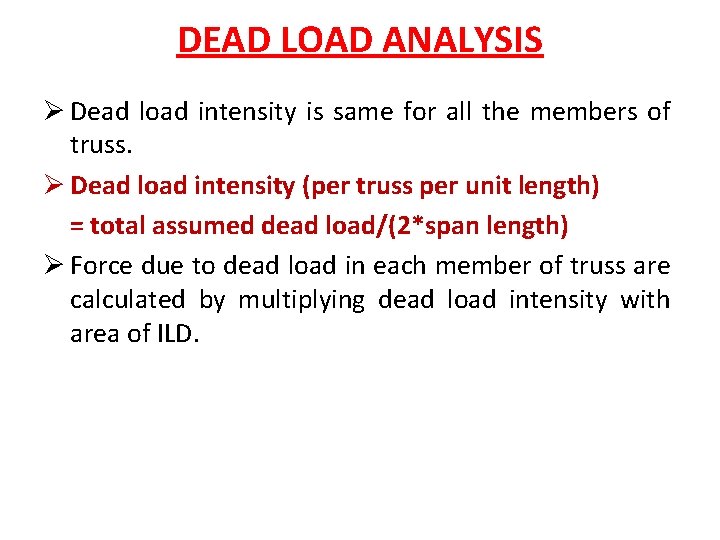 DEAD LOAD ANALYSIS

➢ Dead load intensity is same for all the members of truss.

➢ Dead load intensity (per truss per unit length)
= total assumed dead load/(2*span length)

➢ Force due to dead load in each member of truss are calculated by multiplying dead load intensity with area of ILD.